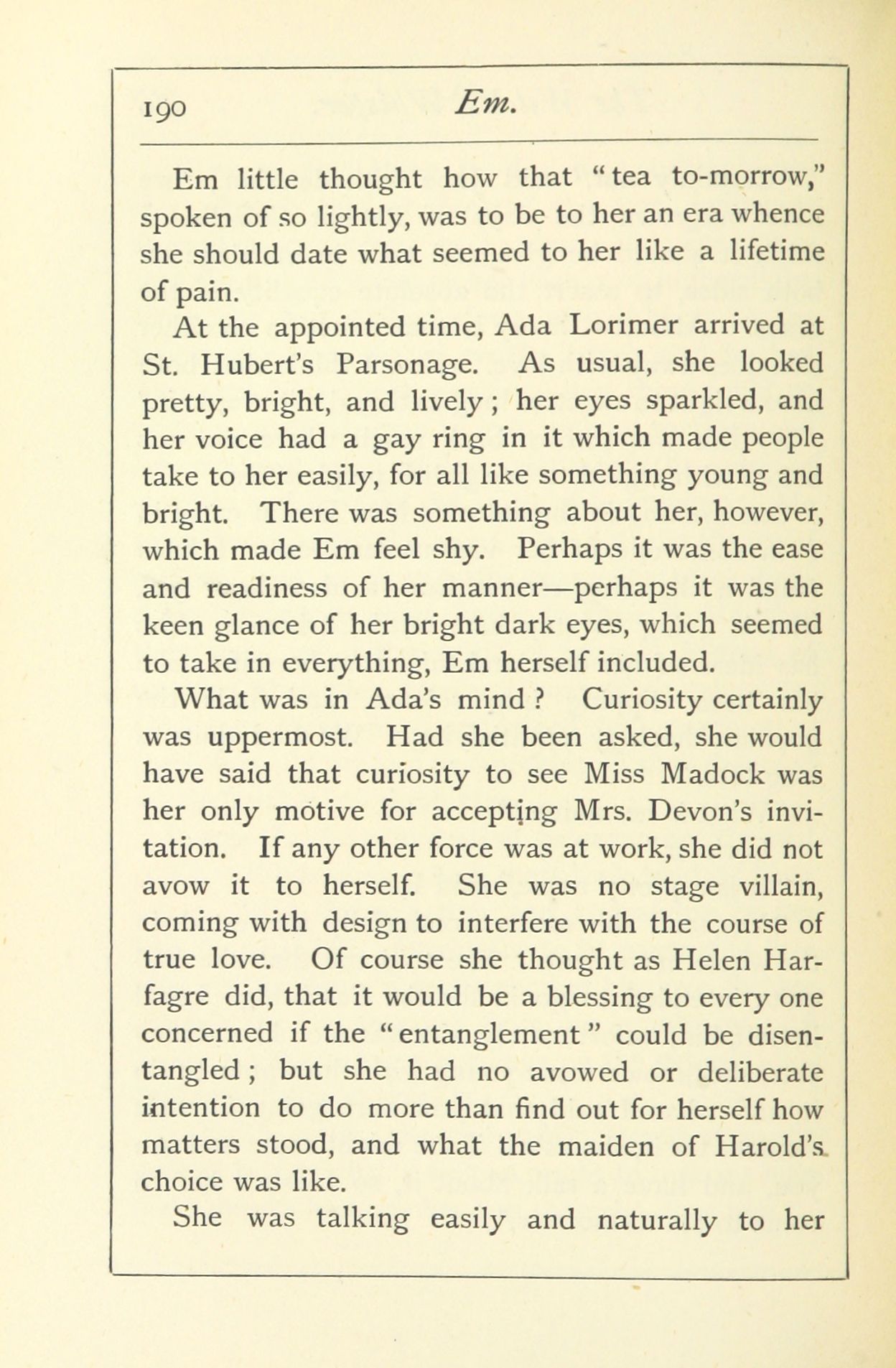 190 Em.

Em little thought how that "tea to-morrow," spoken of so lightly, was to be to her an era whence she should date what seemed to her like a lifetime of pain.

At the appointed time, Ada Lorimer arrived at St. Hubert's Parsonage. As usual, she looked pretty, bright, and lively; her eyes sparkled, and her voice had a gay ring in it which made people take to her easily, for all like something young and bright. There was something about her, however, which made Em feel shy. Perhaps it was the ease and readiness of her manner—perhaps it was the keen glance of her bright dark eyes, which seemed to take in everything, Em herself included.

What was in Ada's mind? Curiosity certainly was uppermost. Had she been asked, she would have said that curiosity to see Miss Madock was her only motive for accepting Mrs. Devon's invitation. If any other force was at work, she did not avow it to herself. She was no stage villain, coming with design to interfere with the course of true love. Of course she thought as Helen Harfagre did, that it would be a blessing to every one concerned if the "entanglement" could be disentangled; but she had no avowed or deliberate intention to do more than find out for herself how matters stood, and what the maiden of Harold's choice was like.

She was talking easily and naturally to her